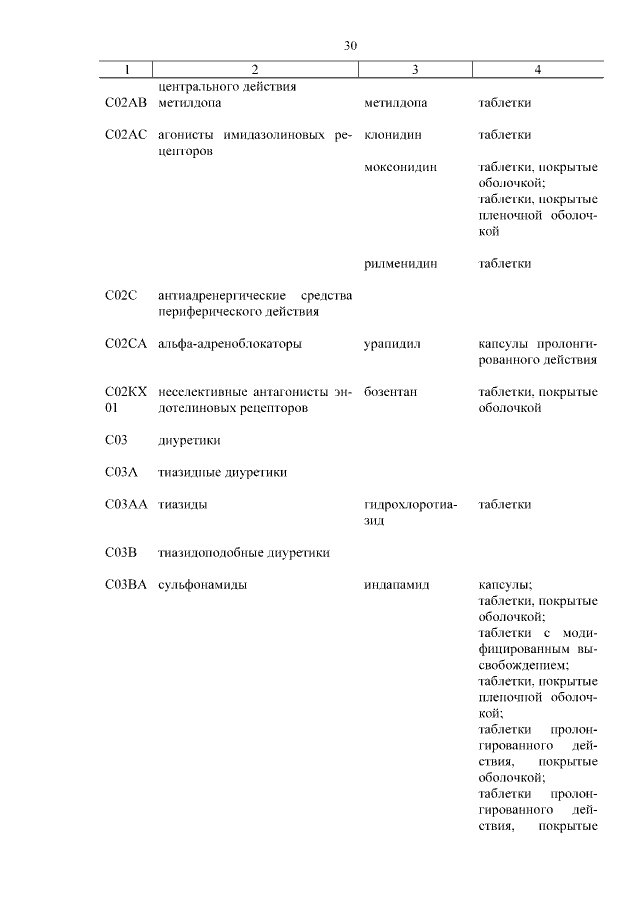 30

| 1 | 2 | 3 | 4 |
|---|---|---|---|
| | центрального действия | | |
| C02AB | метилдопа | метилдопа | таблетки |
| C02AC | агонисты имидазолиновых рецепторов | клонидин | таблетки |
| | | моксонидин | таблетки, покрытые оболочкой; таблетки, покрытые пленочной оболочкой |
| | | рилменидин | таблетки |
| C02C | антиадренергические средства периферического действия | | |
| C02CA | альфа-адреноблокаторы | урапидил | капсулы пролонгированного действия |
| C02KX 01 | неселективные антагонисты эндотелиновых рецепторов | бозентан | таблетки, покрытые оболочкой |
| C03 | диуретики | | |
| C03A | тиазидные диуретики | | |
| C03AA | тиазиды | гидрохлоротиазид | таблетки |
| C03B | тиазидоподобные диуретики | | |
| C03BA | сульфонамиды | индапамид | капсулы; таблетки, покрытые оболочкой; таблетки с модифицированным высвобождением; таблетки, покрытые пленочной оболочкой; таблетки пролонгированного действия, покрытые оболочкой; таблетки пролонгированного действия, покрытые |